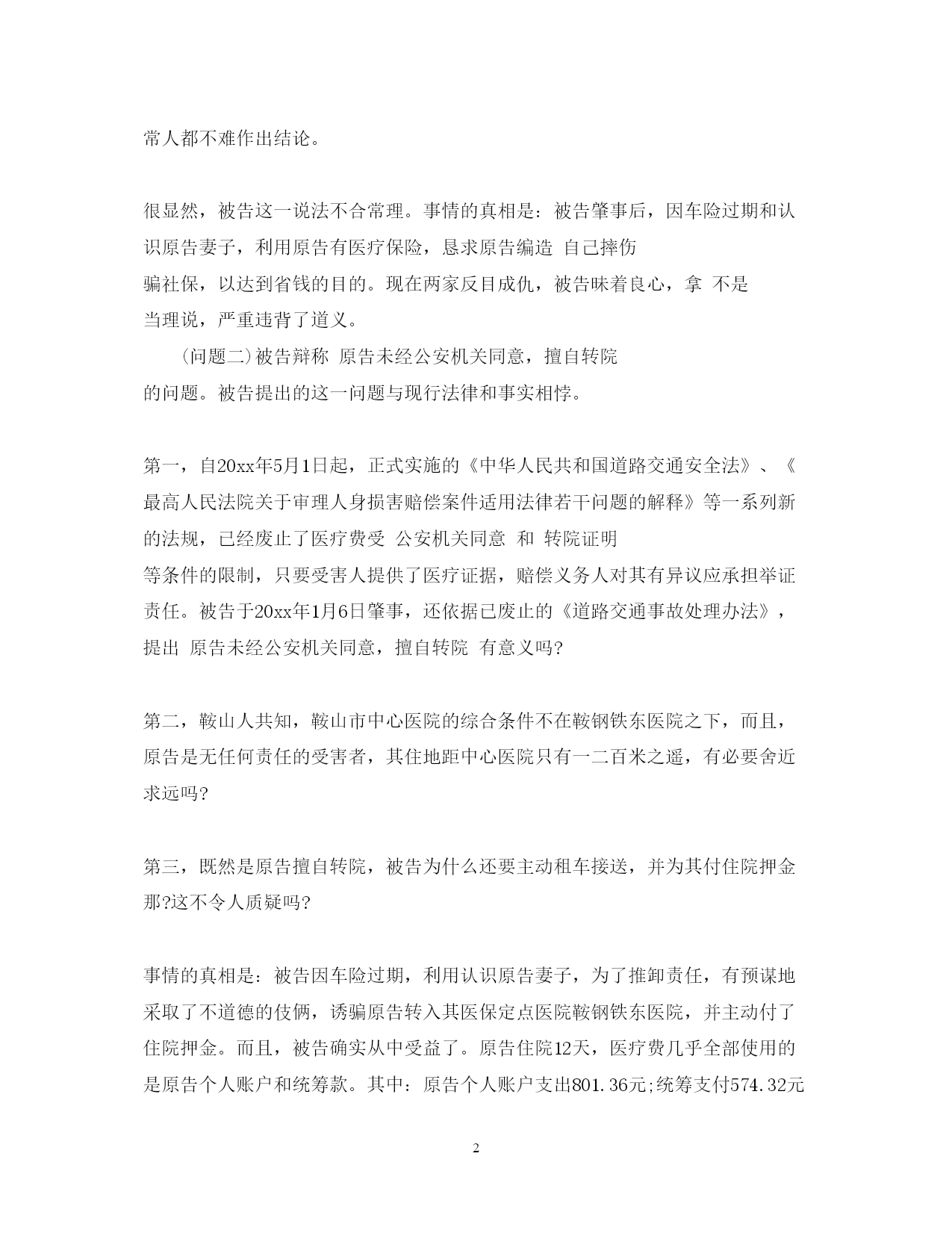 常人都不难作出结论。

很显然，被告这一说法不合常理。事情的真相是：被告肇事后，因车险过期和认识原告妻子，利用原告有医疗保险，恳求原告编造 自己摔伤
骗社保，以达到省钱的目的。现在两家反目成仇，被告昧着良心，拿 不是
当理说，严重违背了道义。

(问题二)被告辩称 原告未经公安机关同意，擅自转院
的问题。被告提出的这一问题与现行法律和事实相悖。

第一，自20xx年5月1日起，正式实施的《中华人民共和国道路交通安全法》、《最高人民法院关于审理人身损害赔偿案件适用法律若干问题的解释》等一系列新的法规，已经废止了医疗费受 公安机关同意 和 转院证明
等条件的限制，只要受害人提供了医疗证据，赔偿义务人对其有异议应承担举证责任。被告于20xx年1月6日肇事，还依据已废止的《道路交通事故处理办法》，提出 原告未经公安机关同意，擅自转院 有意义吗?

第二，鞍山人共知，鞍山市中心医院的综合条件不在鞍钢铁东医院之下，而且，原告是无任何责任的受害者，其住地距中心医院只有一二百米之遥，有必要舍近求远吗?

第三，既然是原告擅自转院，被告为什么还要主动租车接送，并为其付住院押金那?这不令人质疑吗?

事情的真相是：被告因车险过期，利用认识原告妻子，为了推卸责任，有预谋地采取了不道德的伎俩，诱骗原告转入其医保定点医院鞍钢铁东医院，并主动付了住院押金。而且，被告确实从中受益了。原告住院12天，医疗费几乎全部使用的是原告个人账户和统筹款。其中：原告个人账户支出801.36元;统筹支付574.32元

2